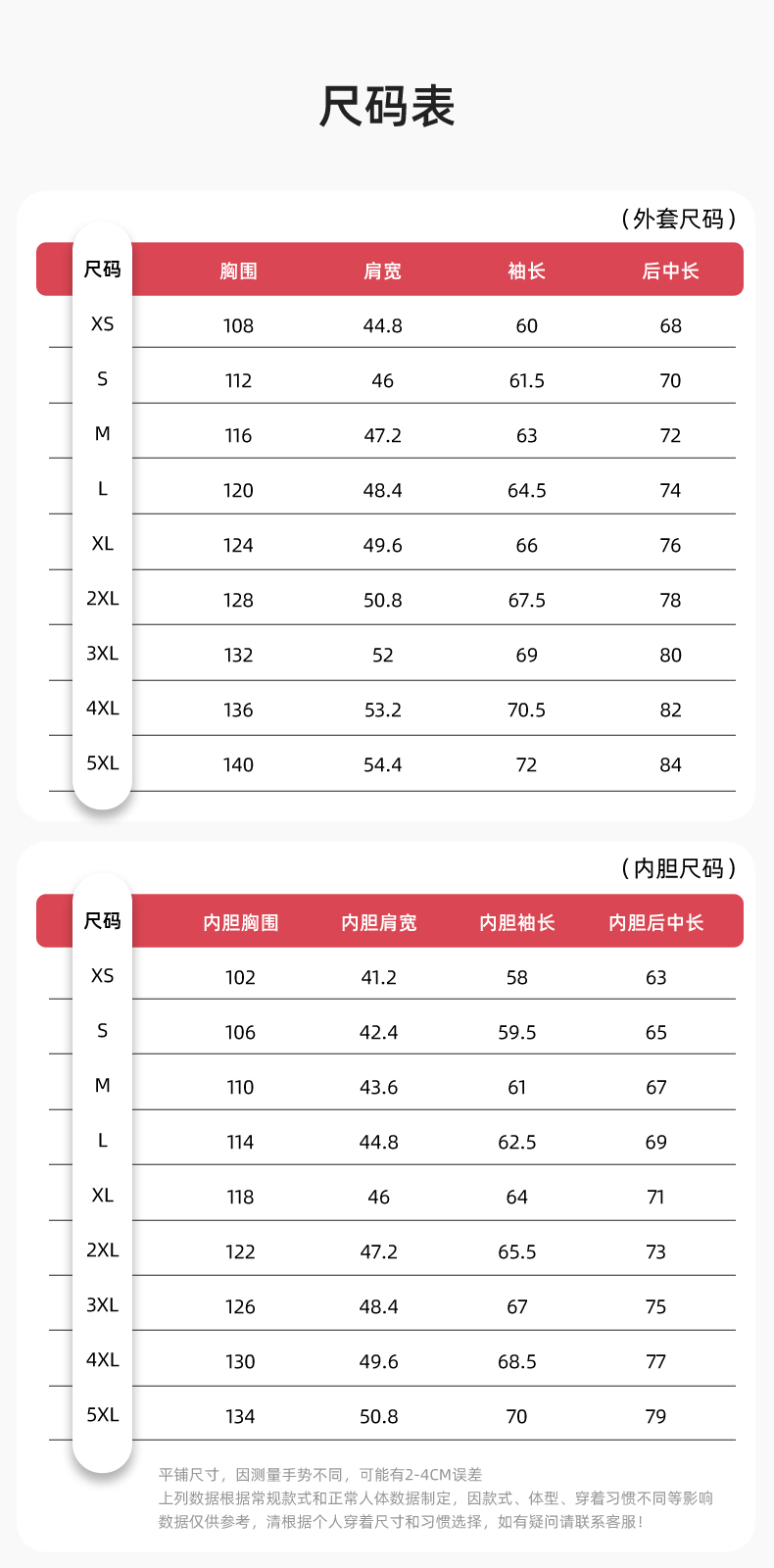 尺码表

（外套尺码）

| 尺码 | 胸围 | 肩宽 | 袖长 | 后中长 |
|---|---|---|---|---|
| XS | 108 | 44.8 | 60 | 68 |
| S | 112 | 46 | 61.5 | 70 |
| M | 116 | 47.2 | 63 | 72 |
| L | 120 | 48.4 | 64.5 | 74 |
| XL | 124 | 49.6 | 66 | 76 |
| 2XL | 128 | 50.8 | 67.5 | 78 |
| 3XL | 132 | 52 | 69 | 80 |
| 4XL | 136 | 53.2 | 70.5 | 82 |
| 5XL | 140 | 54.4 | 72 | 84 |

（内胆尺码）

| 尺码 | 内胆胸围 | 内胆肩宽 | 内胆袖长 | 内胆后中长 |
|---|---|---|---|---|
| XS | 102 | 41.2 | 58 | 63 |
| S | 106 | 42.4 | 59.5 | 65 |
| M | 110 | 43.6 | 61 | 67 |
| L | 114 | 44.8 | 62.5 | 69 |
| XL | 118 | 46 | 64 | 71 |
| 2XL | 122 | 47.2 | 65.5 | 73 |
| 3XL | 126 | 48.4 | 67 | 75 |
| 4XL | 130 | 49.6 | 68.5 | 77 |
| 5XL | 134 | 50.8 | 70 | 79 |

平铺尺寸，因测量手势不同，可能有2-4CM误差
上列数据根据常规款式和正常人体数据制定，因款式、体型、穿着习惯不同等影响
数据仅供参考，清根据个人穿着尺寸和习惯选择，如有疑问请联系客服！